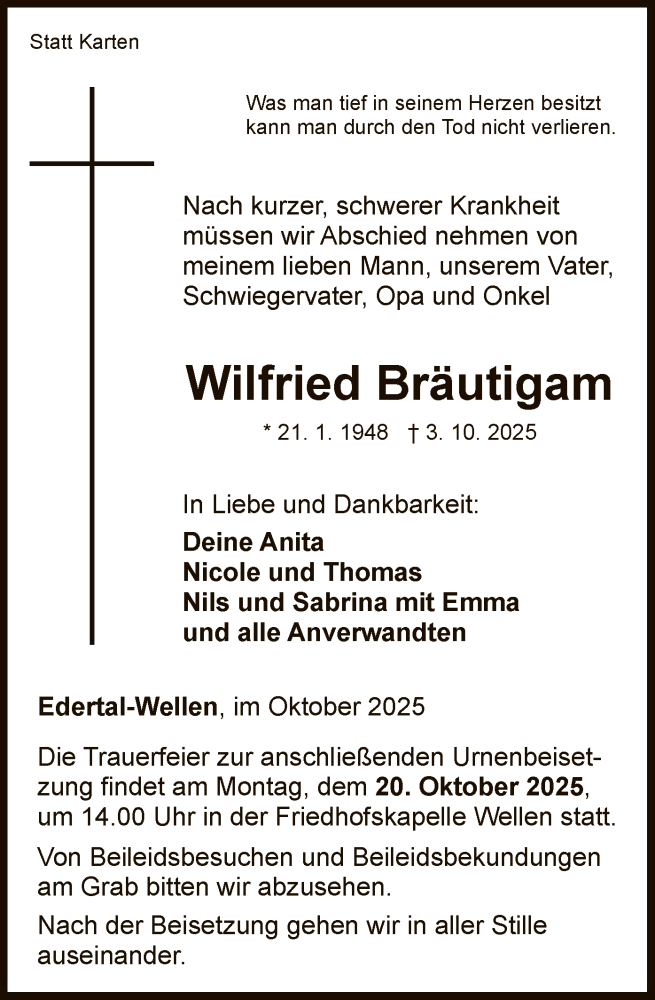 Statt Karten

Was man tief in seinem Herzen besitzt kann man durch den Tod nicht verlieren.

Nach kurzer, schwerer Krankheit müssen wir Abschied nehmen von meinem lieben Mann, unserem Vater, Schwiegervater, Opa und Onkel

Wilfried Bräutigam

* 21. 1. 1948 † 3. 10. 2025

In Liebe und Dankbarkeit:
Deine Anita
Nicole und Thomas
Nils und Sabrina mit Emma
und alle Anverwandten

Edertal-Wellen, im Oktober 2025

Die Trauerfeier zur anschließenden Urnenbeisetzung findet am Montag, dem 20. Oktober 2025, um 14.00 Uhr in der Friedhofskapelle Wellen statt.

Von Beileidsbesuchen und Beileidsbekundungen am Grab bitten wir abzusehen.

Nach der Beisetzung gehen wir in aller Stille auseinander.